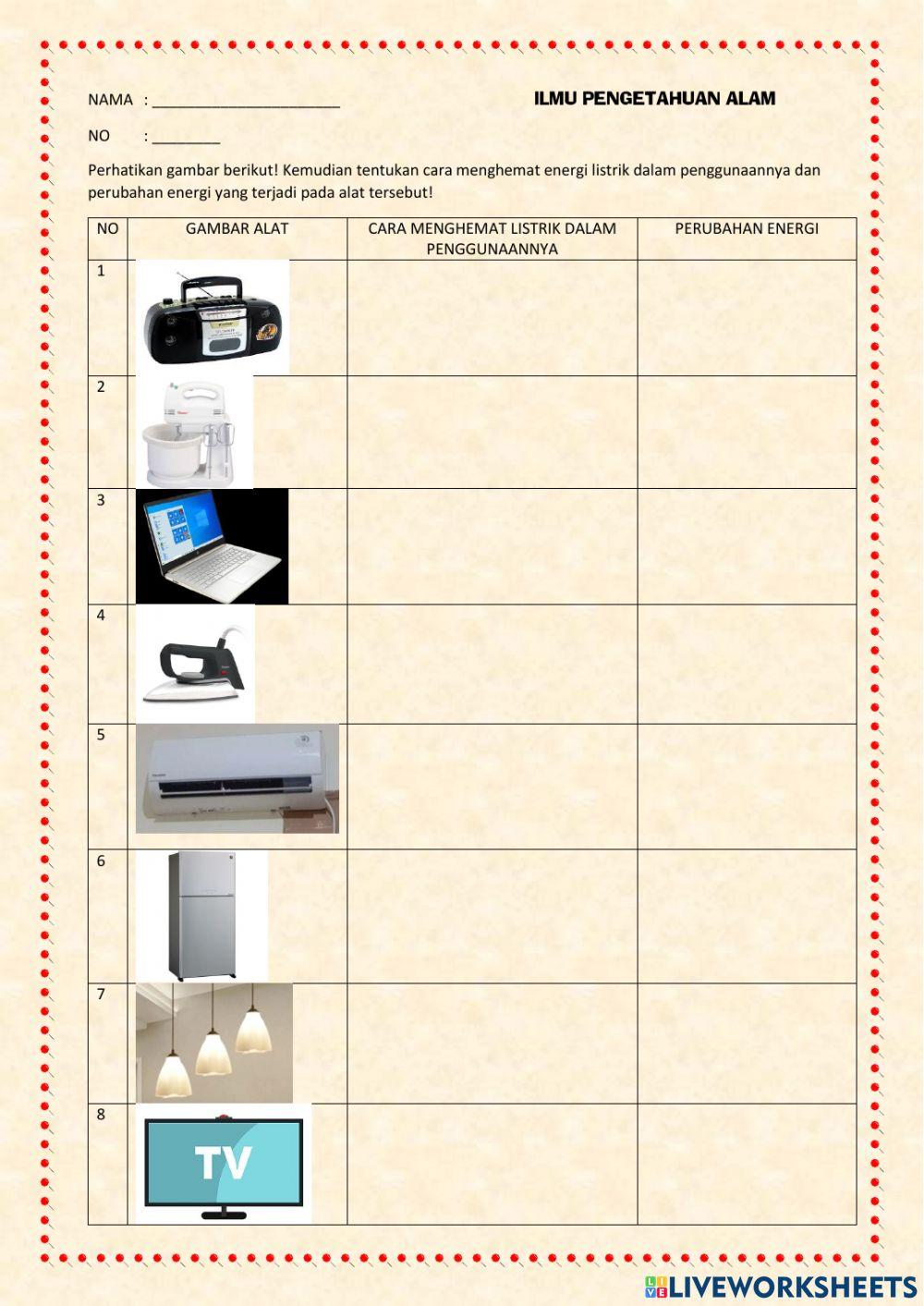 NAMA : ______________________

ILMU PENGETAHUAN ALAM

NO : ________

Perhatikan gambar berikut! Kemudian tentukan cara menghemat energi listrik dalam penggunaannya dan perubahan energi yang terjadi pada alat tersebut!

| NO | GAMBAR ALAT | CARA MENGHEMAT LISTRIK DALAM PENGGUNAANNYA | PERUBAHAN ENERGI |
|---|---|---|---|
| 1 | | | |
| 2 | | | |
| 3 | | | |
| 4 | | | |
| 5 | | | |
| 6 | | | |
| 7 | | | |
| 8 | TV | | |

LIVEWORKSHEETS